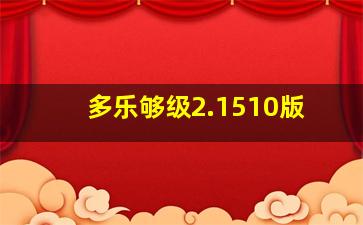 多乐够级2.1510版